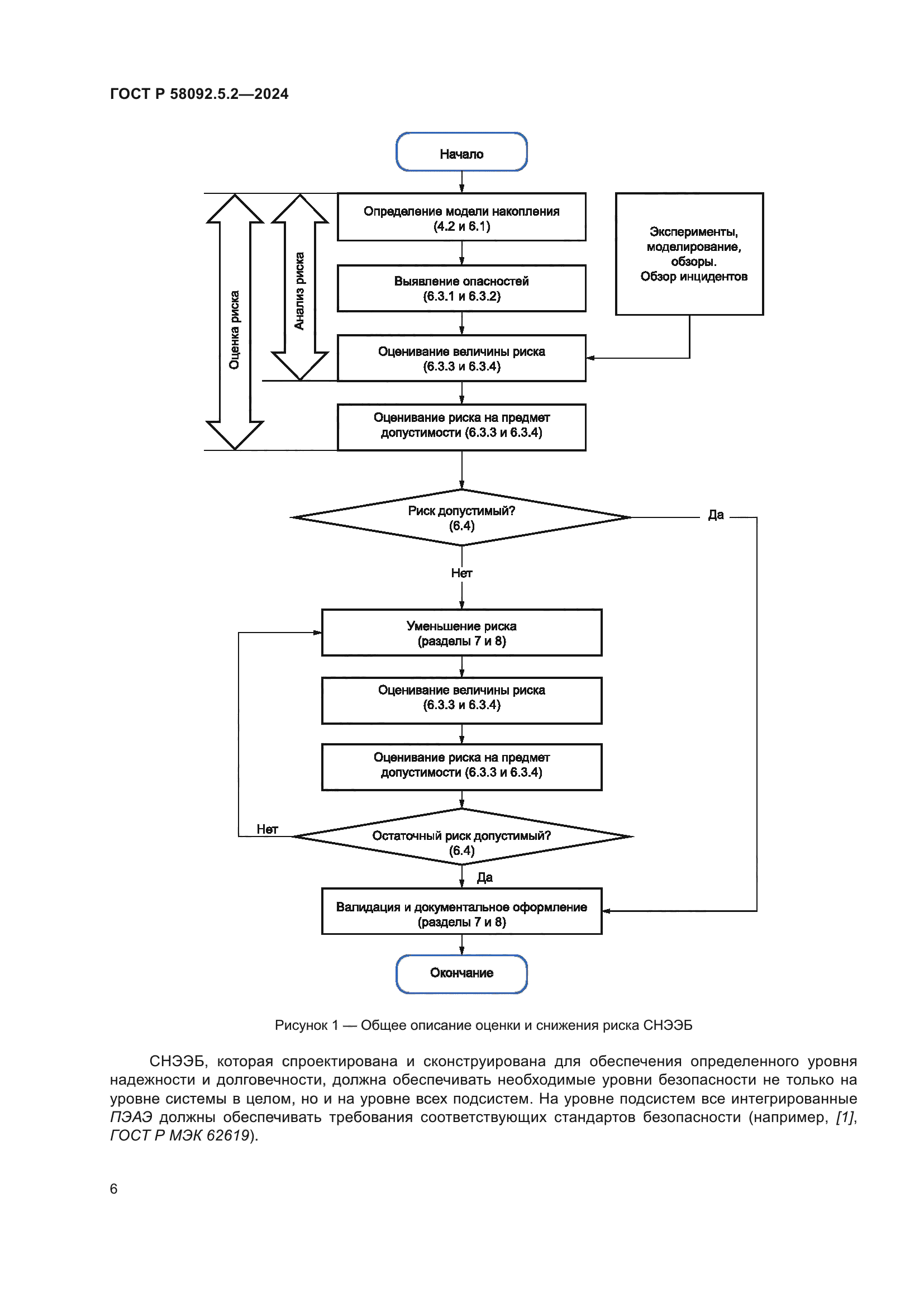 ГОСТ Р 58092.5.2—2024

Начало

Оценка риска

Анализ риска

Определение модели накопления (4.2 и 6.1)

Выявление опасностей (6.3.1 и 6.3.2)

Оценивание величины риска (6.3.3 и 6.3.4)

Оценивание риска на предмет допустимости (6.3.3 и 6.3.4)

Эксперименты, моделирование, обзоры. Обзор инцидентов

Риск допустимый? (6.4)

Да

Нет

Уменьшение риска (разделы 7 и 8)

Оценивание величины риска (6.3.3 и 6.3.4)

Оценивание риска на предмет допустимости (6.3.3 и 6.3.4)

Нет

Остаточный риск допустимый? (6.4)

Да

Валидация и документальное оформление (разделы 7 и 8)

Окончание

Рисунок 1 — Общее описание оценки и снижения риска СНЭЭБ

СНЭЭБ, которая спроектирована и сконструирована для обеспечения определенного уровня надежности и долговечности, должна обеспечивать необходимые уровни безопасности не только на уровне системы в целом, но и на уровне всех подсистем. На уровне подсистем все интегрированные ПЭАЭ должны обеспечивать требования соответствующих стандартов безопасности (например, [1], ГОСТ Р МЭК 62619).

6